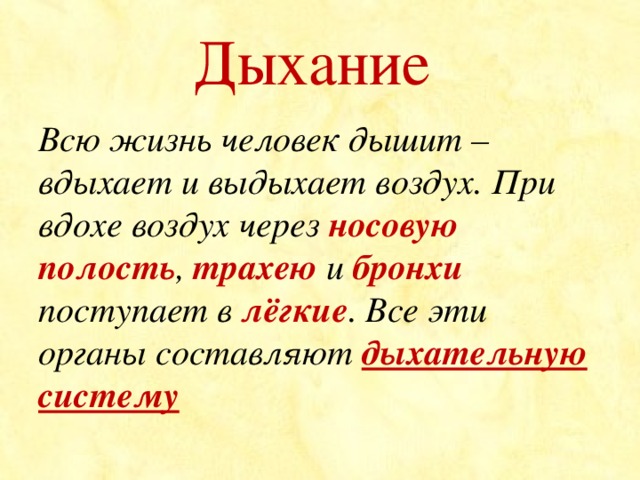 Дыхание

Всю жизнь человек дышит – вдыхает и выдыхает воздух. При вдохе воздух через носовую полость, трахею и бронхи поступает в лёгкие. Все эти органы составляют дыхательную систему